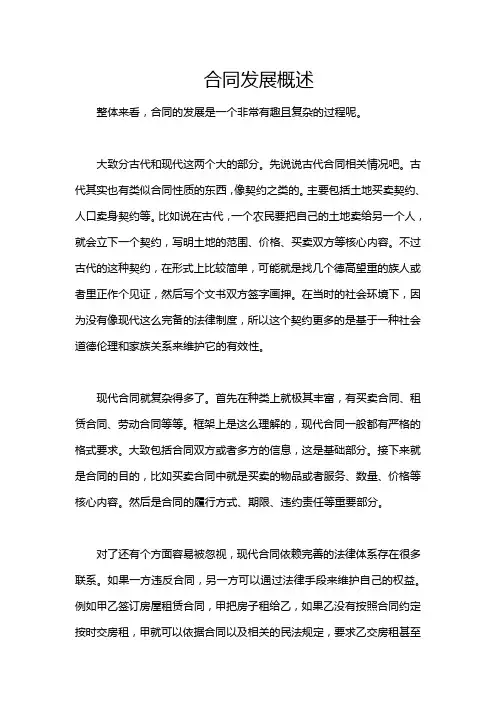 合同发展概述

整体来看，合同的发展是一个非常有趣且复杂的过程呢。

大致分古代和现代这两个大的部分。先说说古代合同相关情况吧。古代其实也有类似合同性质的东西，像契约之类的。主要包括土地买卖契约、人口卖身契约等。比如说在古代，一个农民要把自己的土地卖给另一个人，就会立下一个契约，写明土地的范围、价格、买卖双方等核心内容。不过古代的这种契约，在形式上比较简单，可能就是找几个德高望重的族人或者里正作个见证，然后写个文书双方签字画押。在当时的社会环境下，因为没有像现代这么完备的法律制度，所以这个契约更多的是基于一种社会道德伦理和家族关系来维护它的有效性。

现代合同就复杂得多了。首先在种类上就极其丰富，有买卖合同、租赁合同、劳动合同等等。框架上是这么理解的，现代合同一般都有严格的格式要求。大致包括合同双方或者多方的信息，这是基础部分。接下来就是合同的目的，比如买卖合同中就是买卖的物品或者服务、数量、价格等核心内容。然后是合同的履行方式、期限、违约责任等重要部分。

对了还有个方面容易被忽视，现代合同依赖完善的法律体系存在很多联系。如果一方违反合同，另一方可以通过法律手段来维护自己的权益。例如甲乙签订房屋租赁合同，甲把房子租给乙，如果乙没有按照合同约定按时交房租，甲就可以依据合同以及相关的民法规定，要求乙交房租甚至